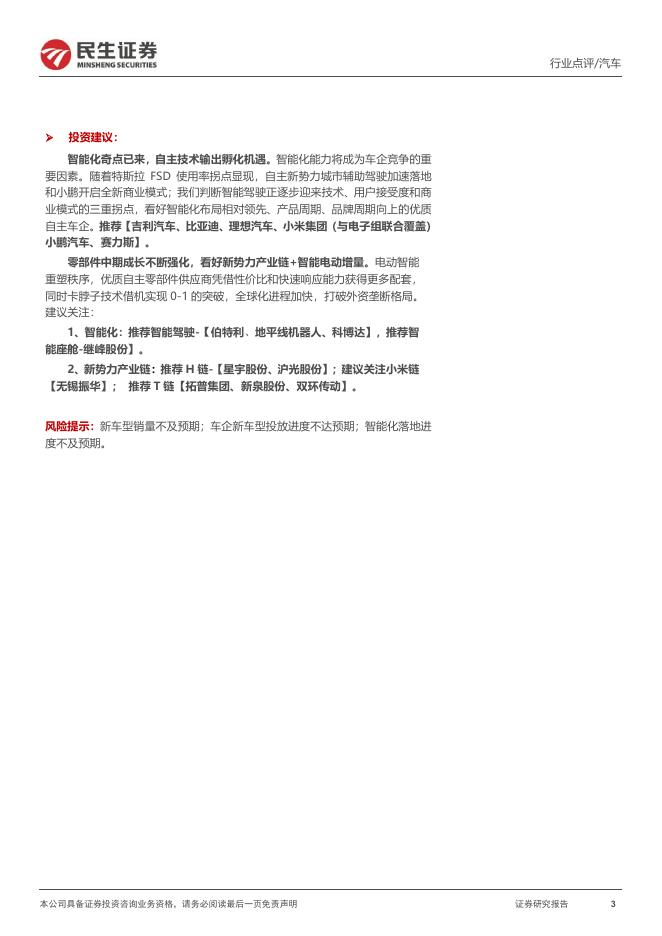 民生证券
MINSHENG SECURITIES

行业点评/汽车

➤ 投资建议：

智能化奇点已来，自主技术输出孵化机遇。智能化能力将成为车企竞争的重要因素。随着特斯拉 FSD 使用率拐点显现，自主新势力城市辅助驾驶加速落地和小鹏开启全新商业模式；我们判断智能驾驶正逐步迎来技术、用户接受度和商业模式的三重拐点，看好智能化布局相对领先、产品周期、品牌周期向上的优质自主车企。推荐【吉利汽车、比亚迪、理想汽车、小米集团（与电子组联合覆盖）小鹏汽车、赛力斯】。

零部件中期成长不断强化，看好新势力产业链+智能电动增量。电动智能重塑秩序，优质自主零部件供应商凭借性价比和快速响应能力获得更多配套，同时卡脖子技术借机实现 0-1 的突破，全球化进程加快，打破外资垄断格局。建议关注：

1、智能化：推荐智能驾驶-【伯特利、地平线机器人、科博达】，推荐智能座舱-继峰股份】。

2、新势力产业链：推荐 H 链-【星宇股份、沪光股份】；建议关注小米链【无锡振华】； 推荐 T 链【拓普集团、新泉股份、双环传动】。

风险提示：新车型销量不及预期；车企新车型投放进度不达预期；智能化落地进度不及预期。

本公司具备证券投资咨询业务资格，请务必阅读最后一页免责声明

证券研究报告

3